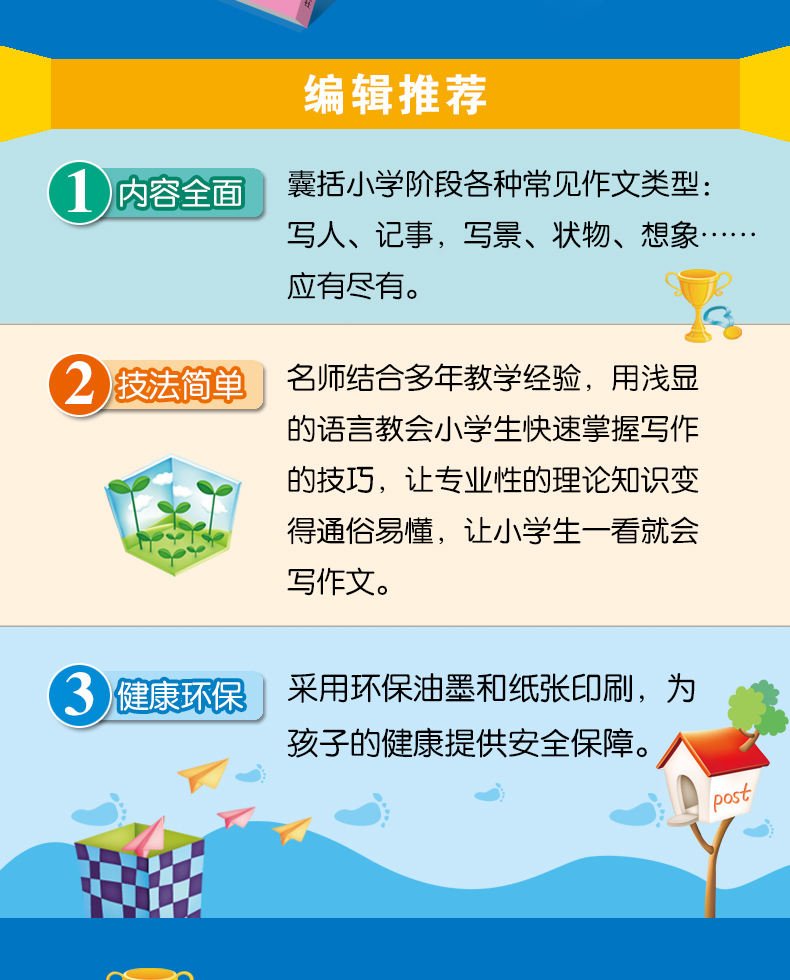 编辑推荐

1 内容全面

囊括小学阶段各种常见作文类型：写人、记事，写景、状物、想象……应有尽有。

2 技法简单

名师结合多年教学经验，用浅显的语言教会小学生快速掌握写作的技巧，让专业性的理论知识变得通俗易懂，让小学生一看就会写作文。

3 健康环保

采用环保油墨和纸张印刷，为孩子的健康提供安全保障。

post